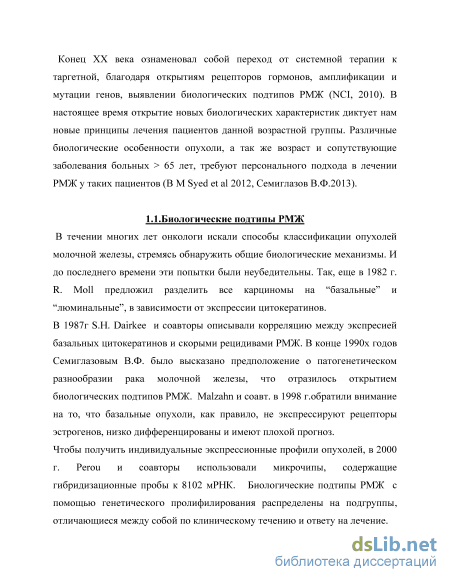 Конец XX века ознаменовал собой переход от системной терапии к таргетной, благодаря открытиям рецепторов гормонов, амплификации и мутации генов, выявлении биологических подтипов РМЖ (NCI, 2010). В настоящее время открытие новых биологических характеристик диктует нам новые принципы лечения пациентов данной возрастной группы. Различные биологические особенности опухоли, а так же возраст и сопутствующие заболевания больных > 65 лет, требуют персонального подхода в лечении РМЖ у таких пациентов (B M Syed et al 2012, Семиглазов В.Ф.2013).

1.1.Биологические подтипы РМЖ

В течении многих лет онкологи искали способы классификации опухолей молочной железы, стремясь обнаружить общие биологические механизмы. И до последнего времени эти попытки были неубедительны. Так, еще в 1982 г. R. Moll предложил разделить все карциномы на “базальные” и “люминальные”, в зависимости от экспрессии цитокератинов.

В 1987г S.H. Dairkee и соавторы описывали корреляцию между экспресией базальных цитокератинов и скорыми рецидивами РМЖ. В конце 1990х годов Семиглазовым В.Ф. было высказано предположение о патогенетическом разнообразии рака молочной железы, что отразилось открытием биологических подтипов РМЖ. Malzahn и соавт. в 1998 г.обратили внимание на то, что базальные опухоли, как правило, не экспрессируют рецепторы эстрогенов, низко дифференцированы и имеют плохой прогноз.

Чтобы получить индивидуальные экспрессионные профили опухолей, в 2000 г. Perou и соавторы использовали микрочипы, содержащие гибридизационные пробы к 8102 мРНК. Биологические подтипы РМЖ с помощью генетического пролифилирования распределены на подгруппы, отличающиеся между собой по клиническому течению и ответу на лечение.

dsLib.net
библиотека диссертаций